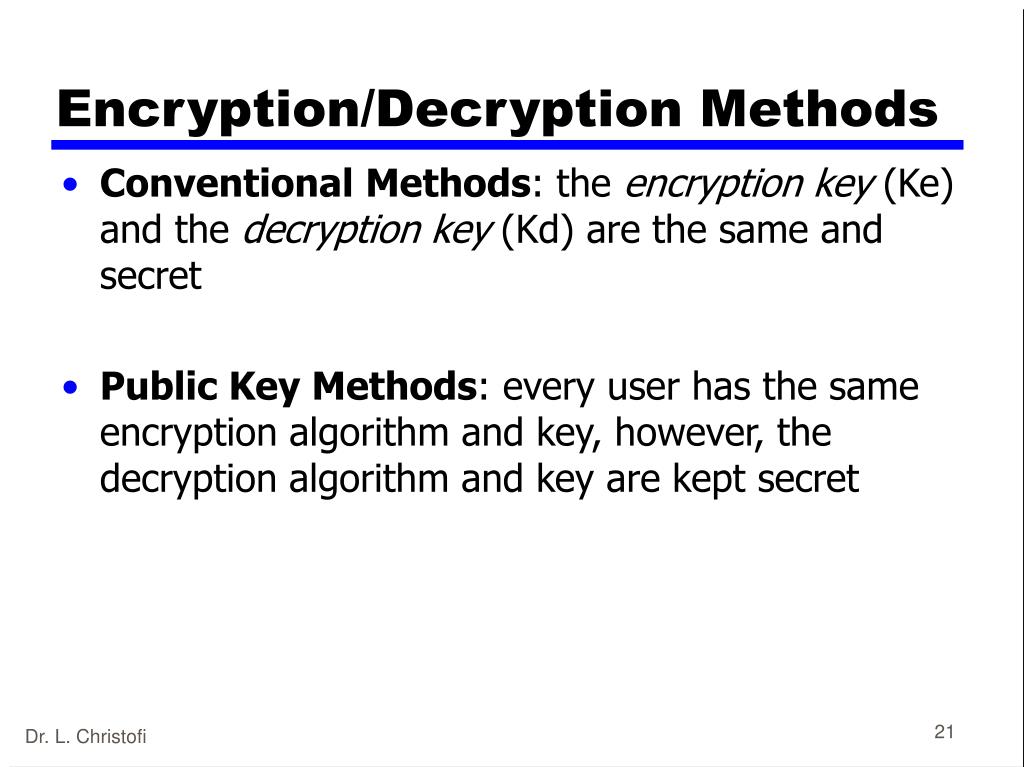 Encryption/Decryption Methods

• Conventional Methods: the encryption key (Ke) and the decryption key (Kd) are the same and secret

• Public Key Methods: every user has the same encryption algorithm and key, however, the decryption algorithm and key are kept secret

Dr. L. Christofi

21